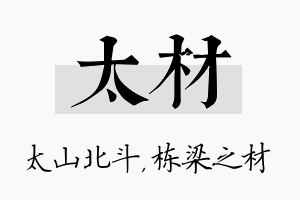 太材

太山北斗，栋梁之材